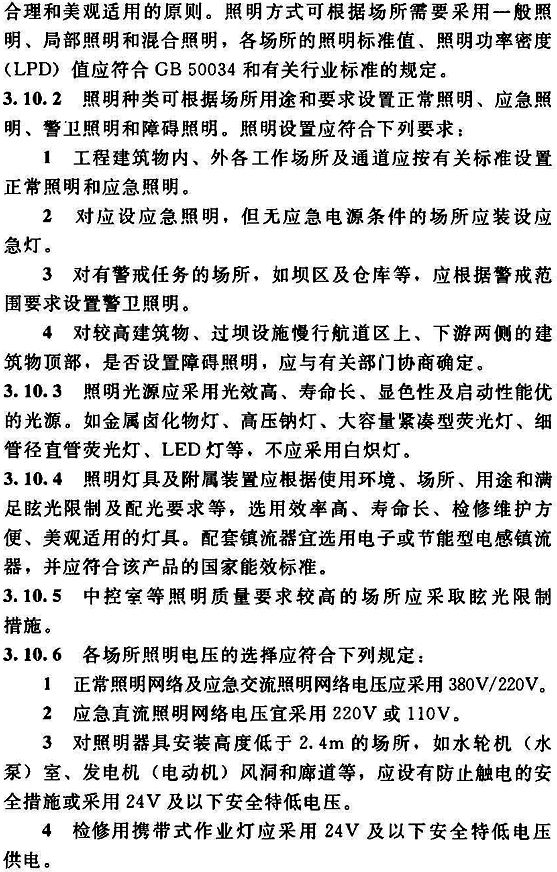 合理和美观适用的原则。照明方式可根据场所需要采用一般照明、局部照明和混合照明，各场所的照明标准值、照明功率密度（LPD）值应符合 GB 50034 和有关行业标准的规定。

3.10.2 照明种类可根据场所用途和要求设置正常照明、应急照明、警卫照明和障碍照明。照明设置应符合下列要求：

1 工程建筑物内、外各工作场所及通道应按有关标准设置正常照明和应急照明。

2 对应设应急照明，但无应急电源条件的场所应装设应急灯。

3 对有警戒任务的场所，如坝区及仓库等，应根据警戒范围要求设置警卫照明。

4 对较高建筑物、过坝设施慢行航道区上、下游两侧的建筑物顶部，是否设置障碍照明，应与有关部门协商确定。

3.10.3 照明光源应采用光效高、寿命长、显色性及启动性能优的光源。如金属卤化物灯、高压钠灯、大容量紧凑型荧光灯、细管径直管荧光灯、LED 灯等，不应采用白炽灯。

3.10.4 照明灯具及附属装置应根据使用环境、场所、用途和满足眩光限制及配光要求等，选用效率高、寿命长、检修维护方便、美观适用的灯具。配套镇流器宜选用电子或节能型电感镇流器，并应符合该产品的国家能效标准。

3.10.5 中控室等照明质量要求较高的场所应采取眩光限制措施。

3.10.6 各场所照明电压的选择应符合下列规定：

1 正常照明网络及应急交流照明网络电压应采用 380V/220V。

2 应急直流照明网络电压宜采用 220V 或 110V。

3 对照明器具安装高度低于 2.4m 的场所，如水轮机（水泵）室、发电机（电动机）风洞和廊道等，应设有防止触电的安全措施或采用 24V 及以下安全特低电压。

4 检修用携带式作业灯应采用 24V 及以下安全特低电压供电。